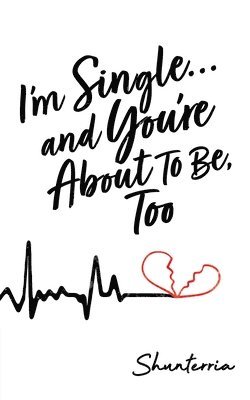 I'm Single... and You're About To Be, Too

Shunterria